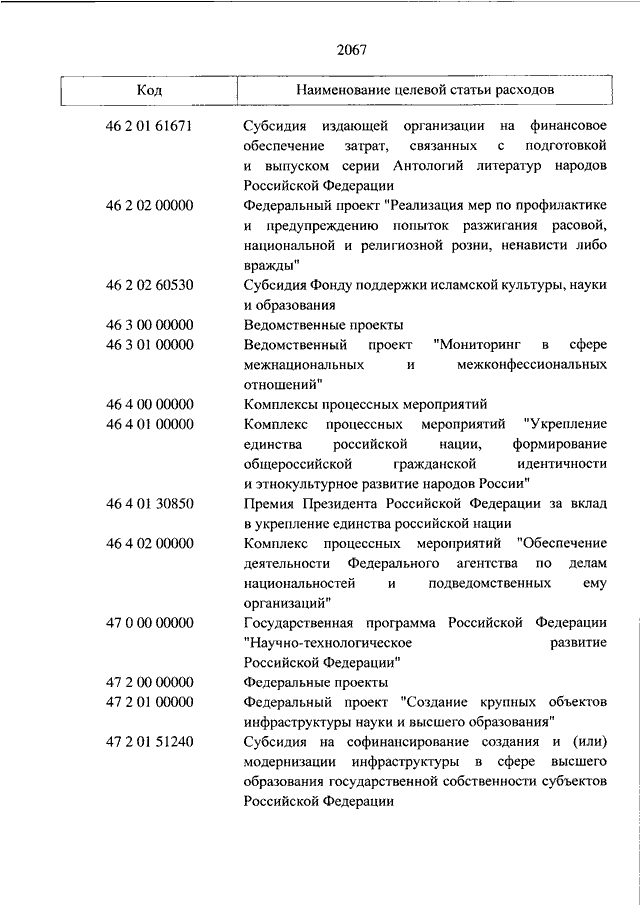 2067

| Код | Наименование целевой статьи расходов |
|---|---|
| 46 2 01 61671 | Субсидия издающей организации на финансовое обеспечение затрат, связанных с подготовкой и выпуском серии Антологий литератур народов Российской Федерации |
| 46 2 02 00000 | Федеральный проект "Реализация мер по профилактике и предупреждению попыток разжигания расовой, национальной и религиозной розни, ненависти либо вражды" |
| 46 2 02 60530 | Субсидия Фонду поддержки исламской культуры, науки и образования |
| 46 3 00 00000 | Ведомственные проекты |
| 46 3 01 00000 | Ведомственный проект "Мониторинг в сфере межнациональных и межконфессиональных отношений" |
| 46 4 00 00000 | Комплексы процессных мероприятий |
| 46 4 01 00000 | Комплекс процессных мероприятий "Укрепление единства российской нации, формирование общероссийской гражданской идентичности и этнокультурное развитие народов России" |
| 46 4 01 30850 | Премия Президента Российской Федерации за вклад в укрепление единства российской нации |
| 46 4 02 00000 | Комплекс процессных мероприятий "Обеспечение деятельности Федерального агентства по делам национальностей и подведомственных ему организаций" |
| 47 0 00 00000 | Государственная программа Российской Федерации "Научно-технологическое развитие Российской Федерации" |
| 47 2 00 00000 | Федеральные проекты |
| 47 2 01 00000 | Федеральный проект "Создание крупных объектов инфраструктуры науки и высшего образования" |
| 47 2 01 51240 | Субсидия на софинансирование создания и (или) модернизации инфраструктуры в сфере высшего образования государственной собственности субъектов Российской Федерации |